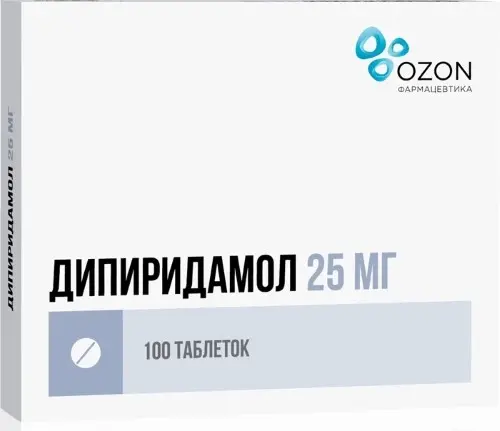 OZON
ФАРМАЦЕВТИКА

ДИПИРИДАМОЛ 25 МГ

ДИПИРИДАМОЛ 25 МГ

100 ТАБЛЕТОК